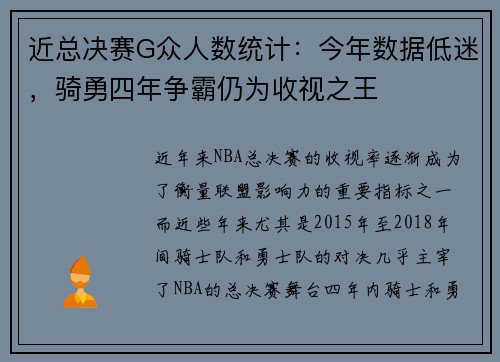 近总决赛G众人数统计：今年数据低迷，骑勇四年争霸仍为收视之王

近年来NBA总决赛的收视率逐渐成为了衡量联盟影响力的重要指标之一而近些年来尤其是2015年至2018年间骑士队和勇士队的对决几乎主宰了NBA的总决赛舞台四年内骑士和勇